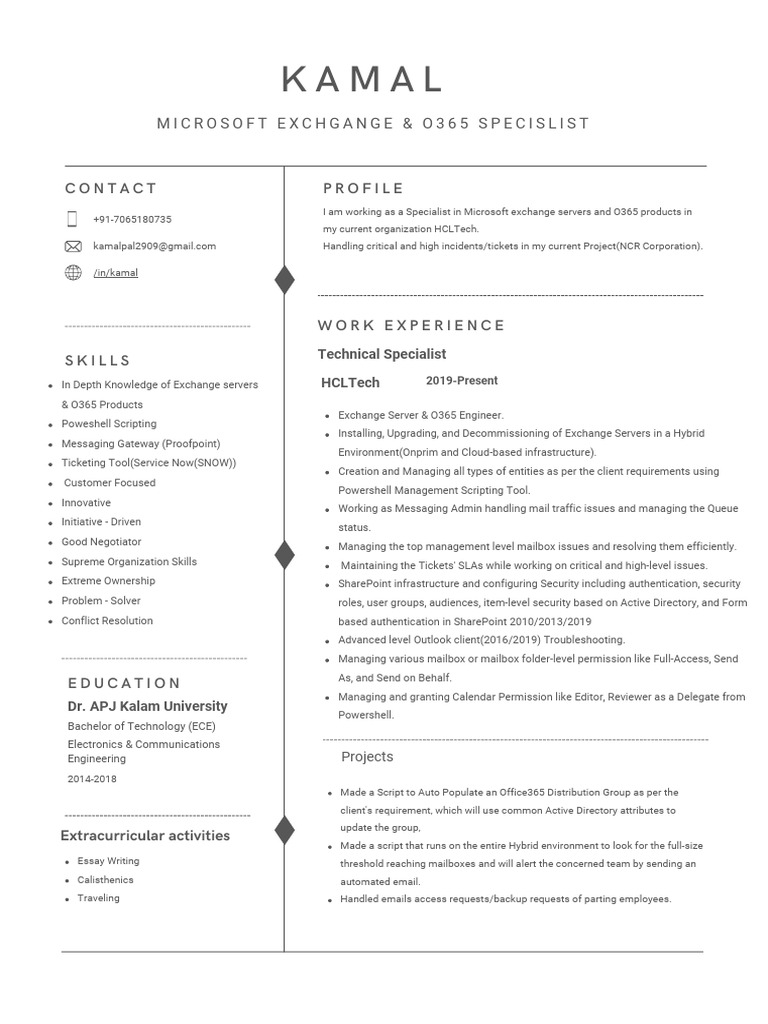 KAMAL

MICROSOFT EXCHGANGE & O365 SPECISLIST

CONTACT

+91-7065180735

kamalpal2909@gmail.com

/in/kamal

SKILLS

- In Depth Knowledge of Exchange servers & O365 Products
- Poweshell Scripting
- Messaging Gateway (Proofpoint)
- Ticketing Tool(Service Now(SNOW))
- Customer Focused
- Innovative
- Initiative - Driven
- Good Negotiator
- Supreme Organization Skills
- Extreme Ownership
- Problem - Solver
- Conflict Resolution

EDUCATION

Dr. APJ Kalam University

Bachelor of Technology (ECE)

Electronics & Communications Engineering

2014-2018

Extracurricular activities

- Essay Writing
- Calisthenics
- Traveling

PROFILE

I am working as a Specialist in Microsoft exchange servers and O365 products in my current organization HCLTech.
Handling critical and high incidents/tickets in my current Project(NCR Corporation).

WORK EXPERIENCE

Technical Specialist

HCLTech 2019-Present

- Exchange Server & O365 Engineer.
- Installing, Upgrading, and Decommissioning of Exchange Servers in a Hybrid Environment(Onprim and Cloud-based infrastructure).
- Creation and Managing all types of entities as per the client requirements using Powershell Management Scripting Tool.
- Working as Messaging Admin handling mail traffic issues and managing the Queue status.
- Managing the top management level mailbox issues and resolving them efficiently.
- Maintaining the Tickets' SLAs while working on critical and high-level issues.
- SharePoint infrastructure and configuring Security including authentication, security roles, user groups, audiences, item-level security based on Active Directory, and Form based authentication in SharePoint 2010/2013/2019
- Advanced level Outlook client(2016/2019) Troubleshooting.
- Managing various mailbox or mailbox folder-level permission like Full-Access, Send As, and Send on Behalf.
- Managing and granting Calendar Permission like Editor, Reviewer as a Delegate from Powershell.

Projects

- Made a Script to Auto Populate an Office365 Distribution Group as per the client's requirement, which will use common Active Directory attributes to update the group,
- Made a script that runs on the entire Hybrid environment to look for the full-size threshold reaching mailboxes and will alert the concerned team by sending an automated email.
- Handled emails access requests/backup requests of parting employees.